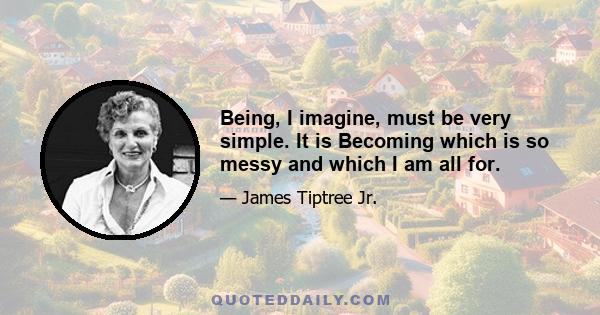 Being, I imagine, must be very simple. It is Becoming which is so messy and which I am all for.

— James Tiptree Jr.

QUOTEDDAILY.COM